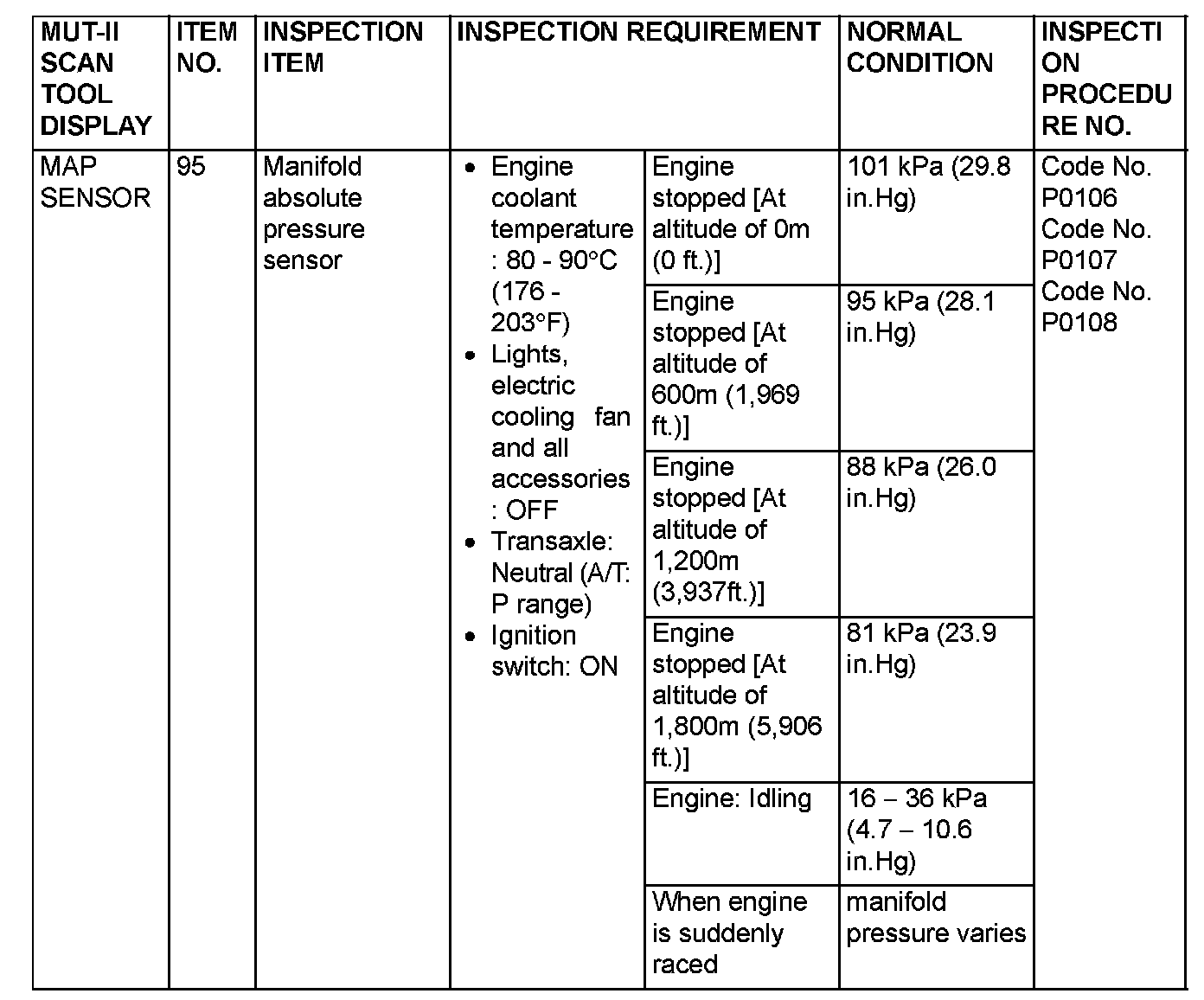 | MUT-II SCAN TOOL DISPLAY | ITEM NO. | INSPECTION ITEM | INSPECTION REQUIREMENT | | NORMAL CONDITION | INSPECTION PROCEDURE NO. |
|---|---|---|---|---|---|---|
| MAP SENSOR | 95 | Manifold absolute pressure sensor | • Engine coolant temperature : 80 - 90°C (176 - 203°F) • Lights, electric cooling fan and all accessories : OFF • Transaxle: Neutral (A/T: P range) • Ignition switch: ON | Engine stopped [At altitude of 0m (0 ft.)] | 101 kPa (29.8 in.Hg) | Code No. P0106 Code No. P0107 Code No. P0108 |
| | | | | Engine stopped [At altitude of 600m (1,969 ft.)] | 95 kPa (28.1 in.Hg) | |
| | | | | Engine stopped [At altitude of 1,200m (3,937ft.)] | 88 kPa (26.0 in.Hg) | |
| | | | | Engine stopped [At altitude of 1,800m (5,906 ft.)] | 81 kPa (23.9 in.Hg) | |
| | | | | Engine: Idling | 16 – 36 kPa (4.7 – 10.6 in.Hg) | |
| | | | | When engine is suddenly raced | manifold pressure varies | |